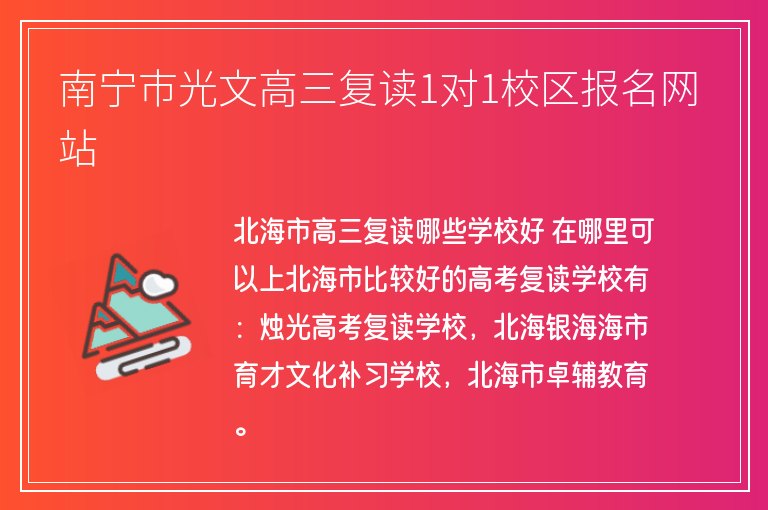 南宁市光文高三复读1对1校区报名网站

北海市高三复读哪些学校好 在哪里可以上北海市比较好的高考复读学校有：烛光高考复读学校，北海银海海市育才文化补习学校，北海市卓辅教育。